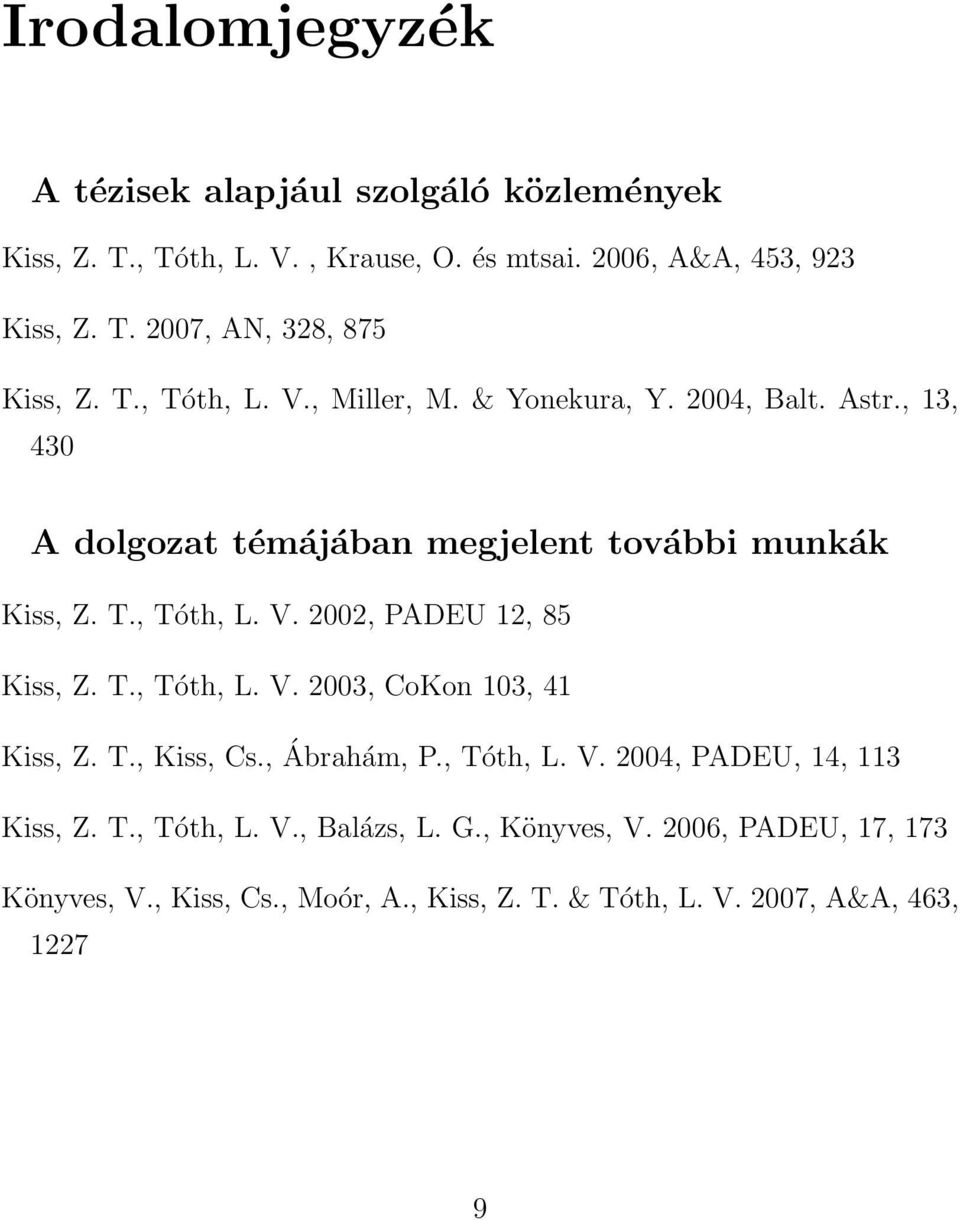 Irodalomjegyzék

A tézisek alapjául szolgáló közlemények

Kiss, Z. T., Tóth, L. V. , Krause, O. és mtsai. 2006, A&A, 453, 923

Kiss, Z. T. 2007, AN, 328, 875

Kiss, Z. T., Tóth, L. V., Miller, M. & Yonekura, Y. 2004, Balt. Astr., 13, 430

A dolgozat témájában megjelent további munkák

Kiss, Z. T., Tóth, L. V. 2002, PADEU 12, 85

Kiss, Z. T., Tóth, L. V. 2003, CoKon 103, 41

Kiss, Z. T., Kiss, Cs., Ábrahám, P., Tóth, L. V. 2004, PADEU, 14, 113

Kiss, Z. T., Tóth, L. V., Balázs, L. G., Könyves, V. 2006, PADEU, 17, 173

Könyves, V., Kiss, Cs., Moór, A., Kiss, Z. T. & Tóth, L. V. 2007, A&A, 463, 1227

9